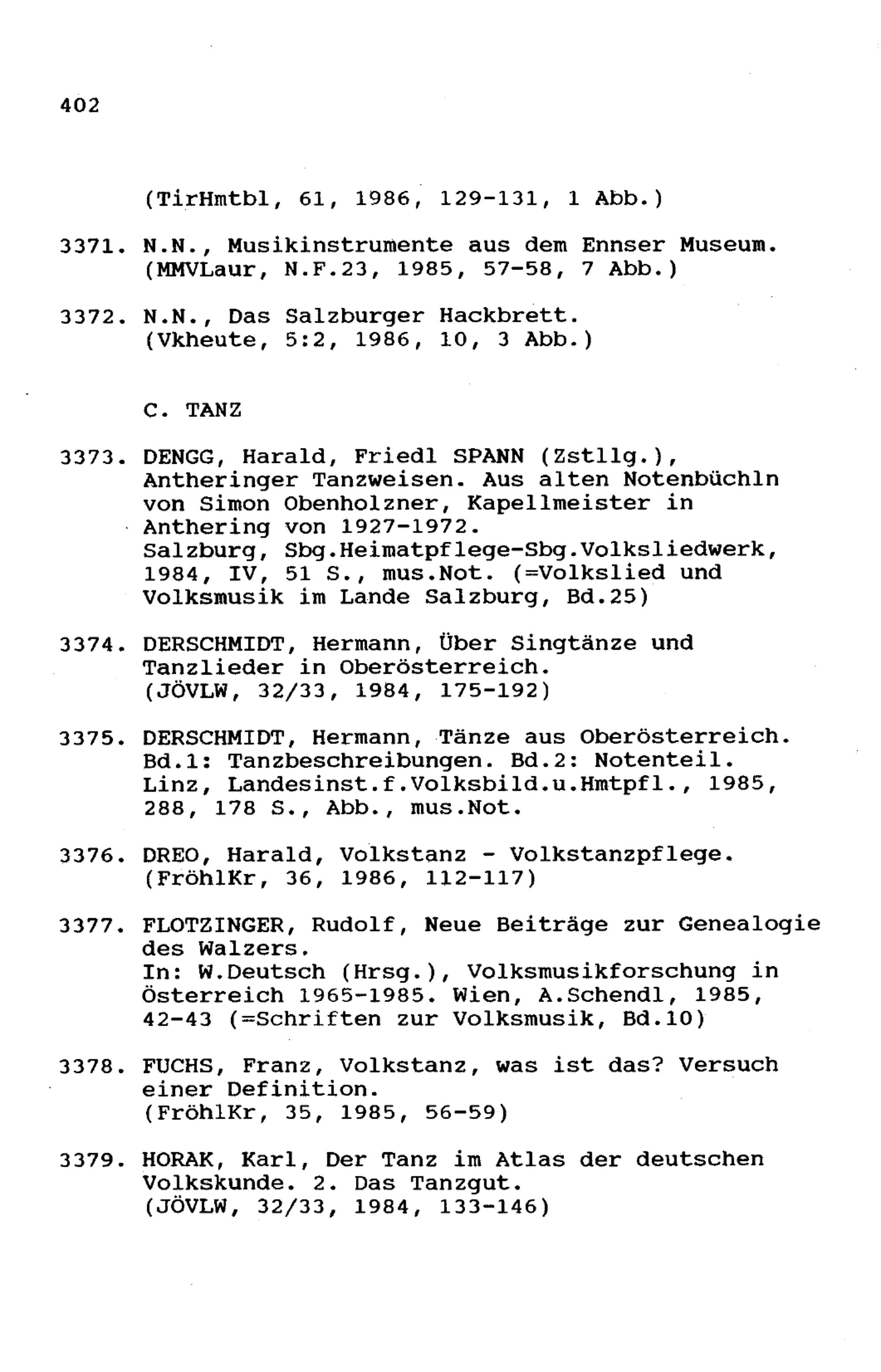 402

(TirHmtbl, 61, 1986, 129-131, 1 Abb.)

3371. N.N., Musikinstrumente aus dem Ennser Museum. (MMVLaur, N.F.23, 1985, 57-58, 7 Abb.)

3372. N.N., Das Salzburger Hackbrett. (Vkheute, 5:2, 1986, 10, 3 Abb.)

C. TANZ

3373. DENGG, Harald, Friedl SPANN (Zstllg.), Antheringer Tanzweisen. Aus alten Notenbüchln von Simon Obenholzner, Kapellmeister in Anthering von 1927-1972. Salzburg, Sbg.Heimatpflege-Sbg.Volksliedwerk, 1984, IV, 51 S., mus.Not. (=Volkslied und Volksmusik im Lande Salzburg, Bd.25)

3374. DERSCHMIDT, Hermann, Über Singtänze und Tanzlieder in Oberösterreich. (JÖVLW, 32/33, 1984, 175-192)

3375. DERSCHMIDT, Hermann, Tänze aus Oberösterreich. Bd.1: Tanzbeschreibungen. Bd.2: Notenteil. Linz, Landesinst.f.Volksbild.u.Hmtpfl., 1985, 288, 178 S., Abb., mus.Not.

3376. DREO, Harald, Volkstanz - Volkstanzpflege. (FröhlKr, 36, 1986, 112-117)

3377. FLOTZINGER, Rudolf, Neue Beiträge zur Genealogie des Walzers. In: W.Deutsch (Hrsg.), Volksmusikforschung in Österreich 1965-1985. Wien, A.Schendl, 1985, 42-43 (=Schriften zur Volksmusik, Bd.10)

3378. FUCHS, Franz, Volkstanz, was ist das? Versuch einer Definition. (FröhlKr, 35, 1985, 56-59)

3379. HORAK, Karl, Der Tanz im Atlas der deutschen Volkskunde. 2. Das Tanzgut. (JÖVLW, 32/33, 1984, 133-146)